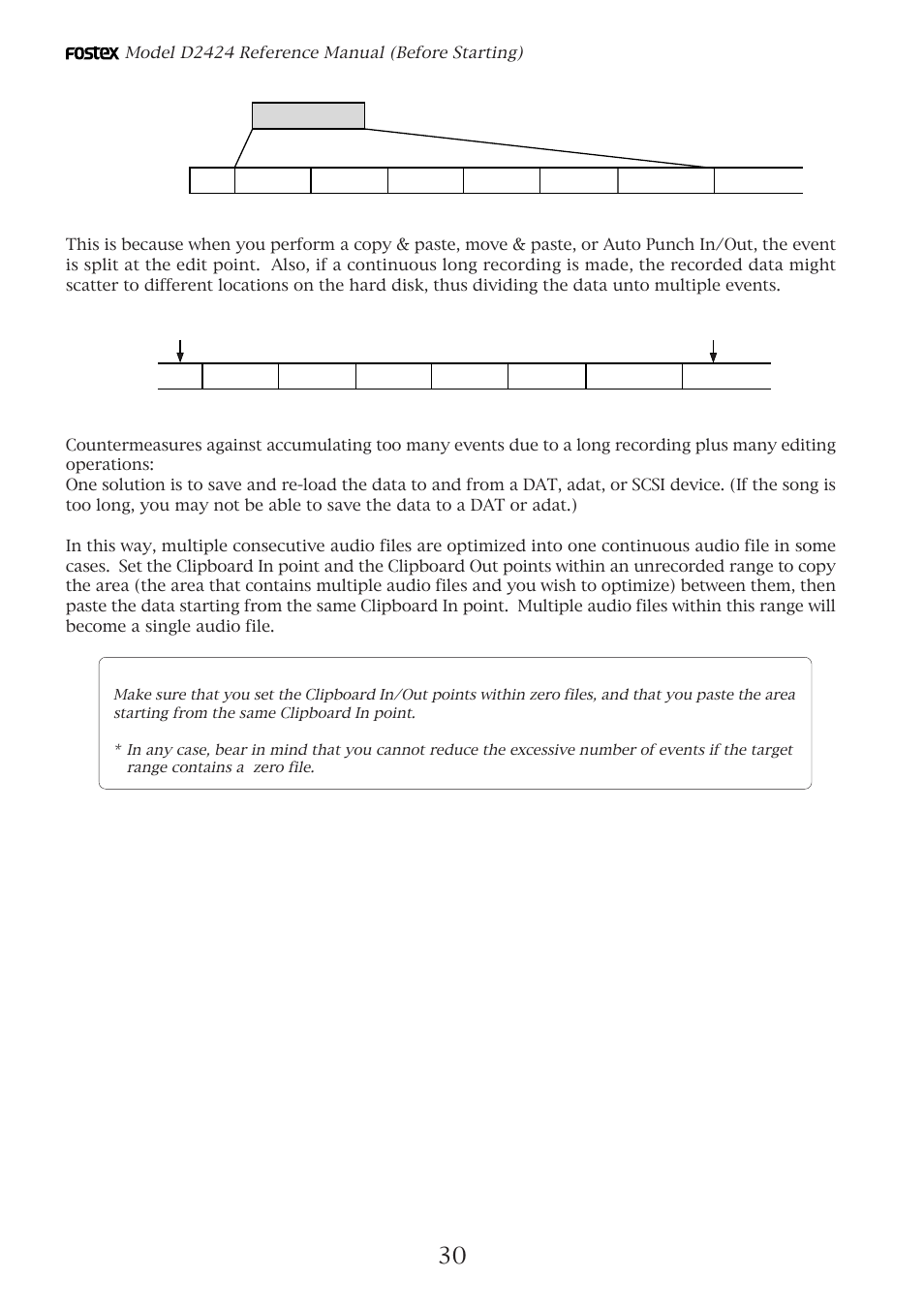 FOSTEX Model D2424 Reference Manual (Before Starting)

This is because when you perform a copy & paste, move & paste, or Auto Punch In/Out, the event is split at the edit point. Also, if a continuous long recording is made, the recorded data might scatter to different locations on the hard disk, thus dividing the data unto multiple events.

Countermeasures against accumulating too many events due to a long recording plus many editing operations:
One solution is to save and re-load the data to and from a DAT, adat, or SCSI device. (If the song is too long, you may not be able to save the data to a DAT or adat.)

In this way, multiple consecutive audio files are optimized into one continuous audio file in some cases. Set the Clipboard In point and the Clipboard Out points within an unrecorded range to copy the area (the area that contains multiple audio files and you wish to optimize) between them, then paste the data starting from the same Clipboard In point. Multiple audio files within this range will become a single audio file.

Make sure that you set the Clipboard In/Out points within zero files, and that you paste the area starting from the same Clipboard In point.

* In any case, bear in mind that you cannot reduce the excessive number of events if the target range contains a zero file.

30